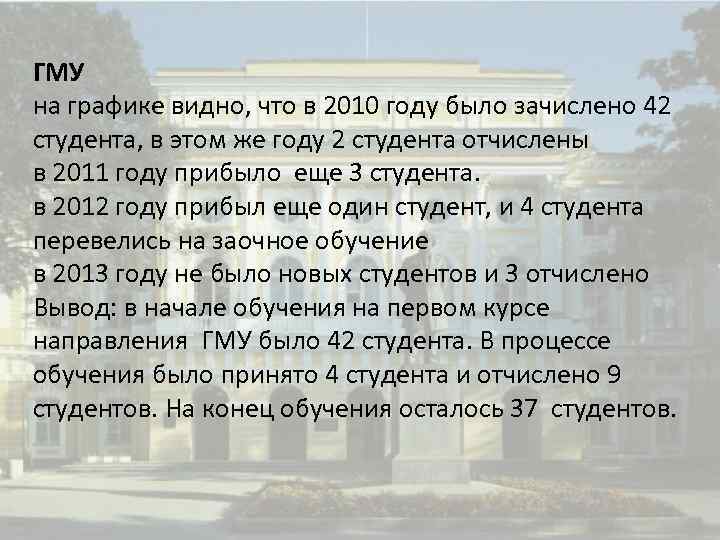 ГМУ
на графике видно, что в 2010 году было зачислено 42 студента, в этом же году 2 студента отчислены
в 2011 году прибыло еще 3 студента.
в 2012 году прибыл еще один студент, и 4 студента перевелись на заочное обучение
в 2013 году не было новых студентов и 3 отчислено
Вывод: в начале обучения на первом курсе направления ГМУ было 42 студента. В процессе обучения было принято 4 студента и отчислено 9 студентов. На конец обучения осталось 37 студентов.